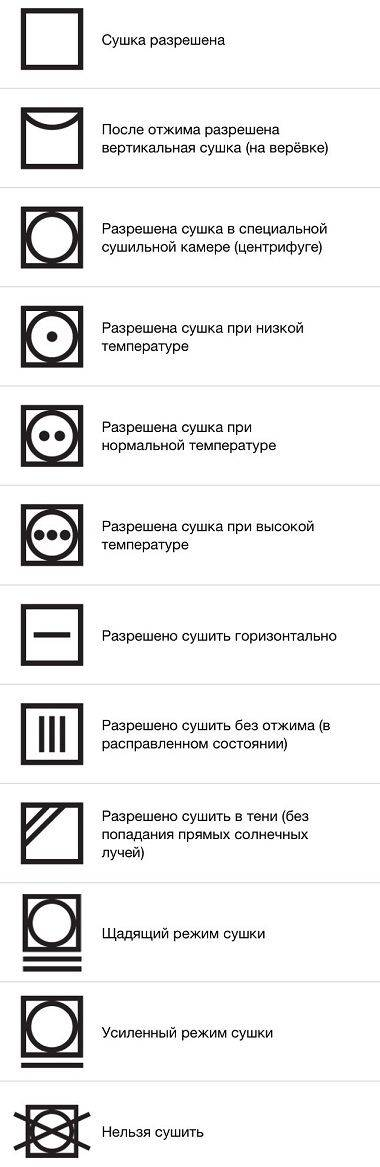 Сушка разрешена

После отжима разрешена вертикальная сушка (на верёвке)

Разрешена сушка в специальной сушильной камере (центрифуге)

Разрешена сушка при низкой температуре

Разрешена сушка при нормальной температуре

Разрешена сушка при высокой температуре

Разрешено сушить горизонтально

Разрешено сушить без отжима (в расправленном состоянии)

Разрешено сушить в тени (без попадания прямых солнечных лучей)

Щадящий режим сушки

Усиленный режим сушки

Нельзя сушить